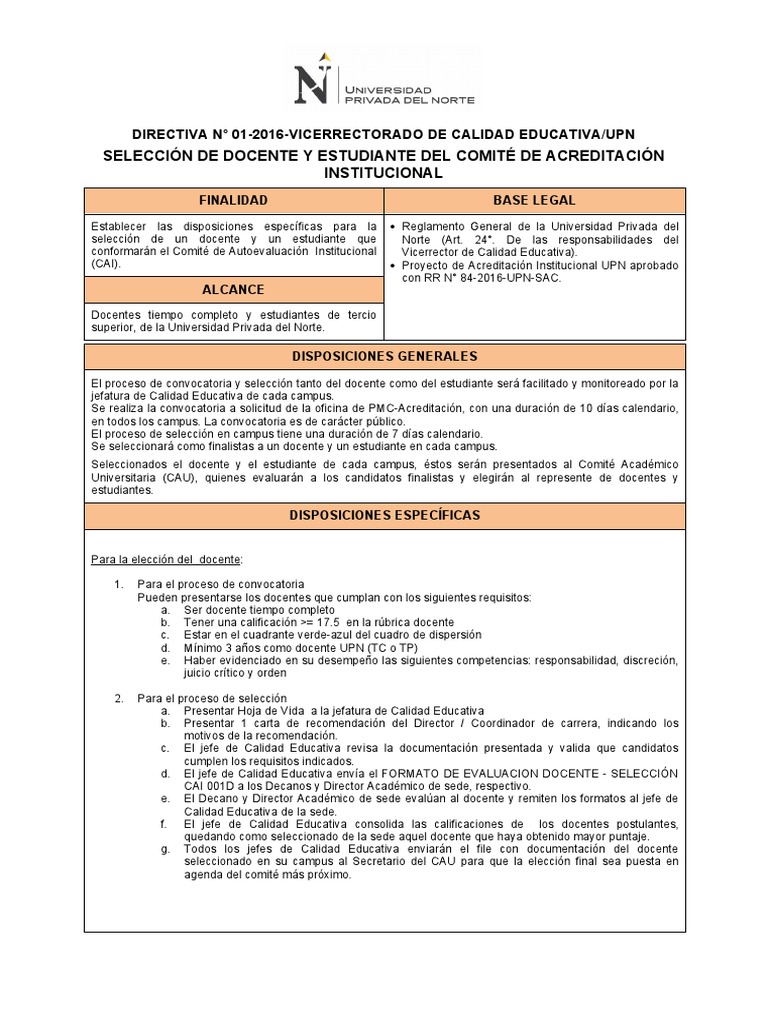 UNIVERSIDAD PRIVADA DEL NORTE

DIRECTIVA N° 01-2016-VICERRECTORADO DE CALIDAD EDUCATIVA/UPN

SELECCIÓN DE DOCENTE Y ESTUDIANTE DEL COMITÉ DE ACREDITACIÓN INSTITUCIONAL

FINALIDAD

Establecer las disposiciones específicas para la selección de un docente y un estudiante que conformarán el Comité de Autoevaluación Institucional (CAI).

ALCANCE

Docentes tiempo completo y estudiantes de tercio superior, de la Universidad Privada del Norte.

BASE LEGAL

• Reglamento General de la Universidad Privada del Norte (Art. 24°. De las responsabilidades del Vicerrector de Calidad Educativa).
• Proyecto de Acreditación Institucional UPN aprobado con RR N° 84-2016-UPN-SAC.

DISPOSICIONES GENERALES

El proceso de convocatoria y selección tanto del docente como del estudiante será facilitado y monitoreado por la jefatura de Calidad Educativa de cada campus.
Se realiza la convocatoria a solicitud de la oficina de PMC-Acreditación, con una duración de 10 días calendario, en todos los campus. La convocatoria es de carácter público.
El proceso de selección en campus tiene una duración de 7 días calendario.
Se seleccionará como finalistas a un docente y un estudiante en cada campus.

Seleccionados el docente y el estudiante de cada campus, éstos serán presentados al Comité Académico Universitaria (CAU), quienes evaluarán a los candidatos finalistas y elegirán al represente de docentes y estudiantes.

DISPOSICIONES ESPECÍFICAS

Para la elección del docente:

1. Para el proceso de convocatoria
Pueden presentarse los docentes que cumplan con los siguientes requisitos:
a. Ser docente tiempo completo
b. Tener una calificación >= 17.5 en la rúbrica docente
c. Estar en el cuadrante verde-azul del cuadro de dispersión
d. Mínimo 3 años como docente UPN (TC o TP)
e. Haber evidenciado en su desempeño las siguientes competencias: responsabilidad, discreción, juicio crítico y orden

2. Para el proceso de selección
a. Presentar Hoja de Vida a la jefatura de Calidad Educativa
b. Presentar 1 carta de recomendación del Director / Coordinador de carrera, indicando los motivos de la recomendación.
c. El jefe de Calidad Educativa revisa la documentación presentada y valida que candidatos cumplen los requisitos indicados.
d. El jefe de Calidad Educativa envía el FORMATO DE EVALUACION DOCENTE - SELECCIÓN CAI 001D a los Decanos y Director Académico de sede, respectivo.
e. El Decano y Director Académico de sede evalúan al docente y remiten los formatos al jefe de Calidad Educativa de la sede.
f. El jefe de Calidad Educativa consolida las calificaciones de los docentes postulantes, quedando como seleccionado de la sede aquel docente que haya obtenido mayor puntaje.
g. Todos los jefes de Calidad Educativa enviarán el file con documentación del docente seleccionado en su campus al Secretario del CAU para que la elección final sea puesta en agenda del comité más próximo.